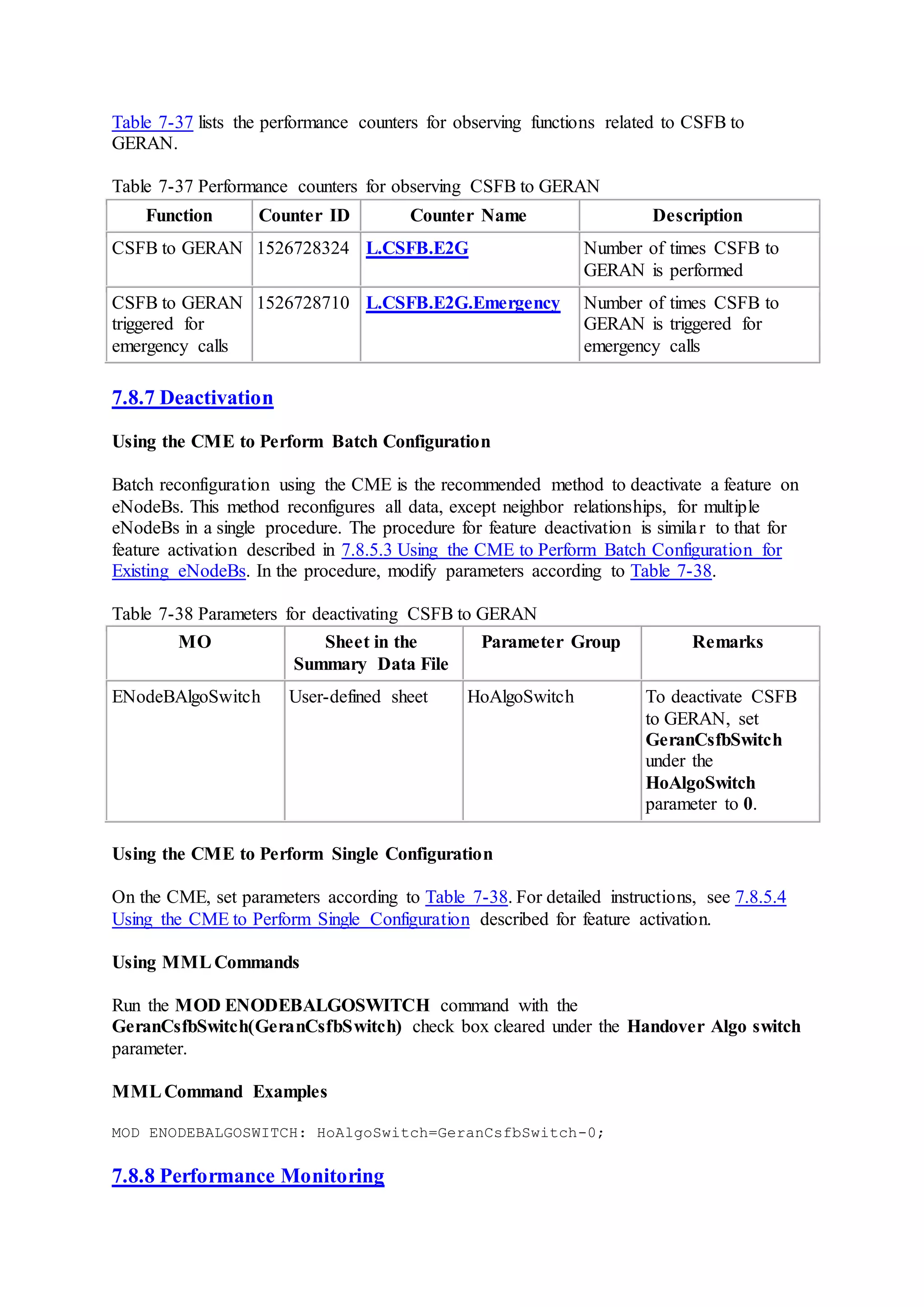 Table 7-37 lists the performance counters for observing functions related to CSFB to GERAN.

Table 7-37 Performance counters for observing CSFB to GERAN

| Function | Counter ID | Counter Name | Description |
|---|---|---|---|
| CSFB to GERAN | 1526728324 | L.CSFB.E2G | Number of times CSFB to GERAN is performed |
| CSFB to GERAN triggered for emergency calls | 1526728710 | L.CSFB.E2G.Emergency | Number of times CSFB to GERAN is triggered for emergency calls |

7.8.7 Deactivation

Using the CME to Perform Batch Configuration

Batch reconfiguration using the CME is the recommended method to deactivate a feature on eNodeBs. This method reconfigures all data, except neighbor relationships, for multiple eNodeBs in a single procedure. The procedure for feature deactivation is similar to that for feature activation described in 7.8.5.3 Using the CME to Perform Batch Configuration for Existing eNodeBs. In the procedure, modify parameters according to Table 7-38.

Table 7-38 Parameters for deactivating CSFB to GERAN

| MO | Sheet in the Summary Data File | Parameter Group | Remarks |
|---|---|---|---|
| ENodeBAlgoSwitch | User-defined sheet | HoAlgoSwitch | To deactivate CSFB to GERAN, set GeranCsfbSwitch under the HoAlgoSwitch parameter to 0. |

Using the CME to Perform Single Configuration

On the CME, set parameters according to Table 7-38. For detailed instructions, see 7.8.5.4 Using the CME to Perform Single Configuration described for feature activation.

Using MML Commands

Run the MOD ENODEBALGOSWITCH command with the GeranCsfbSwitch(GeranCsfbSwitch) check box cleared under the Handover Algo switch parameter.

MML Command Examples

MOD ENODEBALGOSWITCH: HoAlgoSwitch=GeranCsfbSwitch-0;

7.8.8 Performance Monitoring